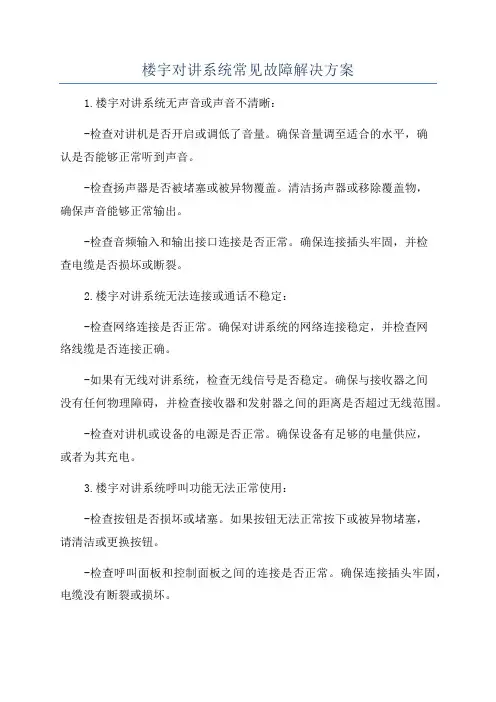 楼宇对讲系统常见故障解决方案

1.楼宇对讲系统无声音或声音不清晰:

-检查对讲机是否开启或调低了音量。确保音量调至适合的水平，确认是否能够正常听到声音。

-检查扬声器是否被堵塞或被异物覆盖。清洁扬声器或移除覆盖物，确保声音能够正常输出。

-检查音频输入和输出接口连接是否正常。确保连接插头牢固，并检查电缆是否损坏或断裂。

2.楼宇对讲系统无法连接或通话不稳定:

-检查网络连接是否正常。确保对讲系统的网络连接稳定，并检查网络线缆是否连接正确。

-如果有无线对讲系统，检查无线信号是否稳定。确保与接收器之间没有任何物理障碍，并检查接收器和发射器之间的距离是否超过无线范围。

-检查对讲机或设备的电源是否正常。确保设备有足够的电量供应，或者为其充电。

3.楼宇对讲系统呼叫功能无法正常使用:

-检查按钮是否损坏或堵塞。如果按钮无法正常按下或被异物堵塞，请清洁或更换按钮。

-检查呼叫面板和控制面板之间的连接是否正常。确保连接插头牢固，电缆没有断裂或损坏。